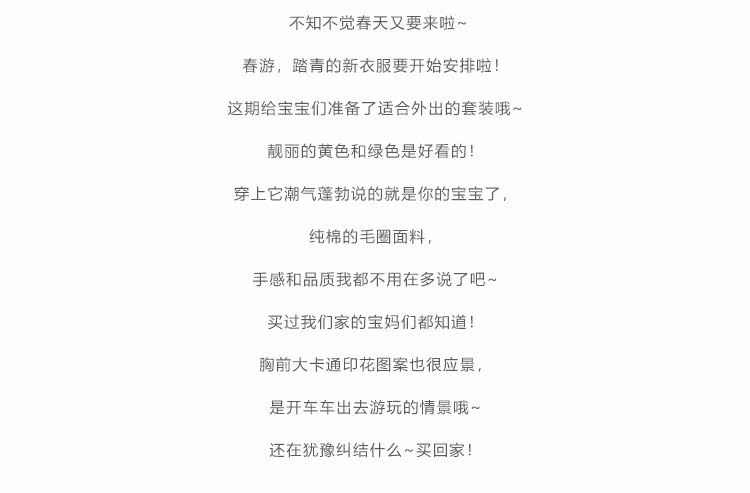 不知不觉春天又要来啦~

春游，踏青的新衣服要开始安排啦！

这期给宝宝们准备了适合外出的套装哦~

靓丽的黄色和绿色是好看的！

穿上它潮气蓬勃说的就是你的宝宝了，

纯棉的毛圈面料，

手感和品质我都不用在多说了吧~

买过我们家的宝妈们都知道！

胸前大卡通印花图案也很应景，

是开车车出去游玩的情景哦~

还在犹豫纠结什么~买回家！